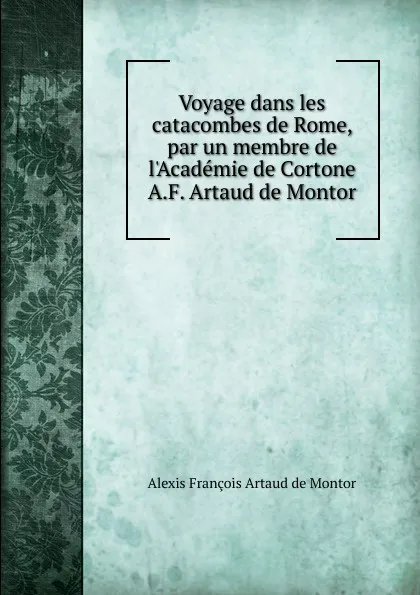 Voyage dans les catacombes de Rome, par un membre de l'Académie de Cortone A.F. Artaud de Montor

Alexis François Artaud de Montor